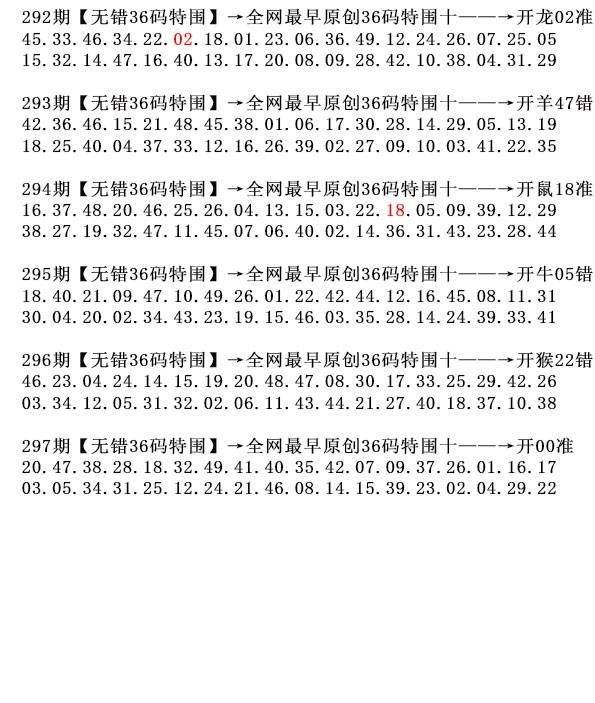 292期【无错36码特围】→全网最早原创36码特围十——→开龙02准
45.33.46.34.22.02.18.01.23.06.36.49.12.24.26.07.25.05
15.32.14.47.16.40.13.17.20.08.09.28.42.10.38.04.31.29

293期【无错36码特围】→全网最早原创36码特围十——→开羊47错
42.36.46.15.21.48.45.38.01.06.17.30.28.14.29.05.13.19
18.25.40.04.37.33.12.16.26.39.02.27.09.10.03.41.22.35

294期【无错36码特围】→全网最早原创36码特围十——→开鼠18准
16.37.48.20.46.25.26.04.13.15.03.22.18.05.09.39.12.29
38.27.19.32.47.11.45.07.06.40.02.14.36.31.43.23.28.44

295期【无错36码特围】→全网最早原创36码特围十——→开牛05错
18.40.21.09.47.10.49.26.01.22.42.44.12.16.45.08.11.31
30.04.20.02.34.43.23.19.15.46.03.35.28.14.24.39.33.41

296期【无错36码特围】→全网最早原创36码特围十——→开猴22错
46.23.04.24.14.15.19.20.48.47.08.30.17.33.25.29.42.26
03.34.12.05.31.32.02.06.11.43.44.21.27.40.18.37.10.38

297期【无错36码特围】→全网最早原创36码特围十——→开00准
20.47.38.28.18.32.49.41.40.35.42.07.09.37.26.01.16.17
03.05.34.31.25.12.24.21.46.08.14.15.39.23.02.04.29.22